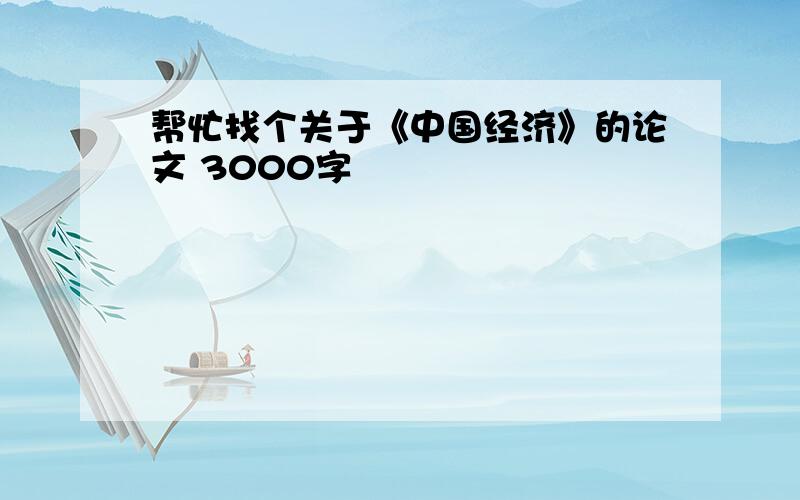 帮忙找个关于《中国经济》的论文 3000字